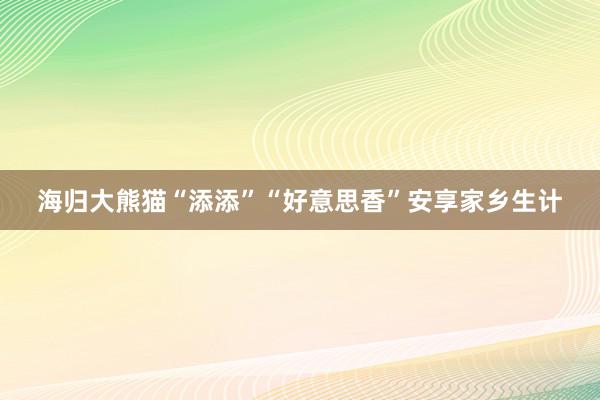 海归大熊猫“添添”“好意思香”安享家乡生计